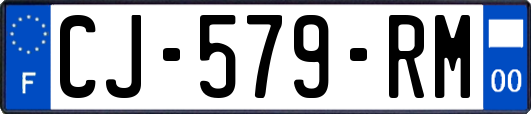 F
CJ-579-RM
00